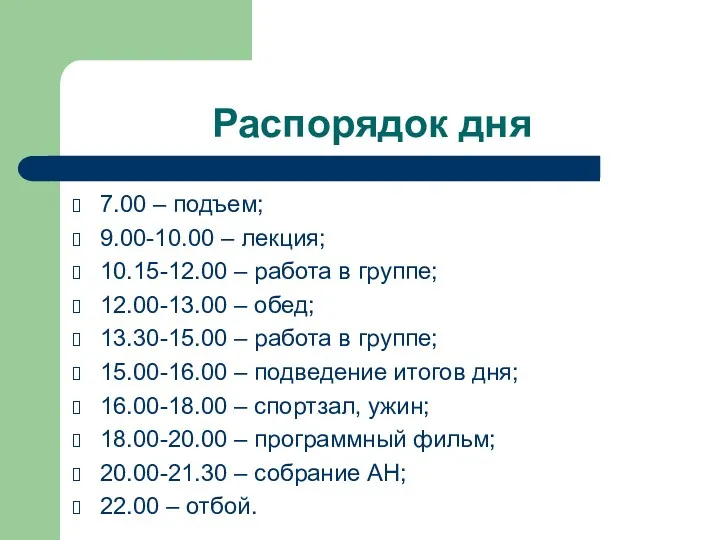 Распорядок дня

7.00 – подъем;
9.00-10.00 – лекция;
10.15-12.00 – работа в группе;
12.00-13.00 – обед;
13.30-15.00 – работа в группе;
15.00-16.00 – подведение итогов дня;
16.00-18.00 – спортзал, ужин;
18.00-20.00 – программный фильм;
20.00-21.30 – собрание АН;
22.00 – отбой.